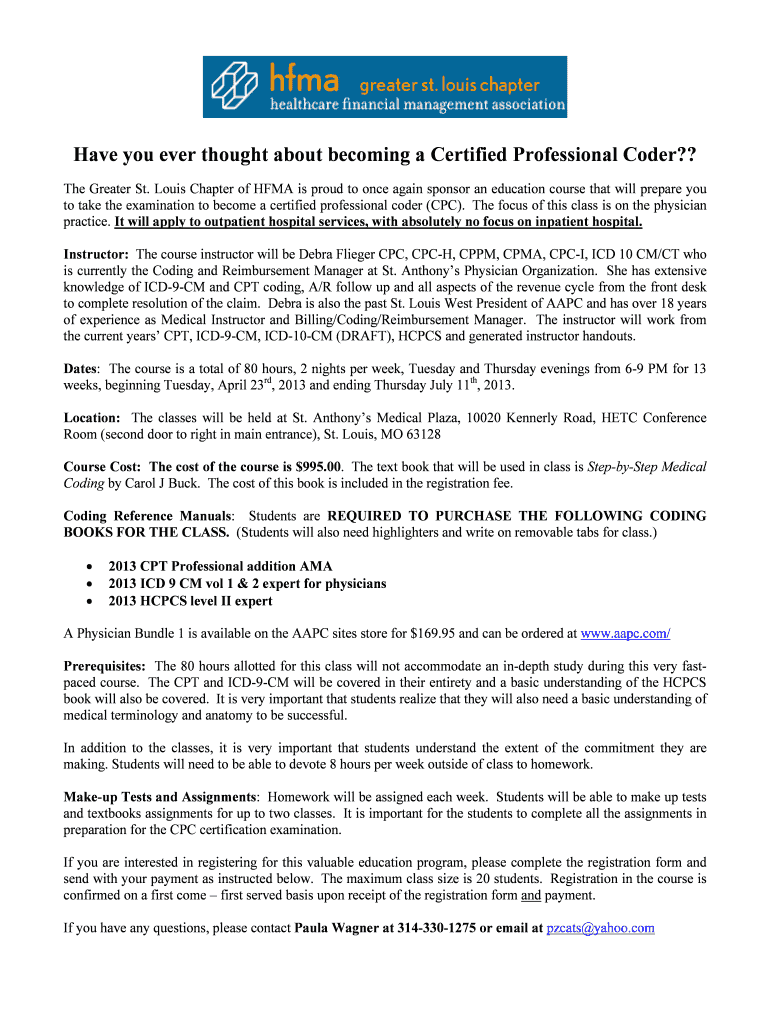 hfma greater st. louis chapter
healthcare financial management association

Have you ever thought about becoming a Certified Professional Coder??

The Greater St. Louis Chapter of HFMA is proud to once again sponsor an education course that will prepare you to take the examination to become a certified professional coder (CPC). The focus of this class is on the physician practice. It will apply to outpatient hospital services, with absolutely no focus on inpatient hospital.

Instructor: The course instructor will be Debra Flieger CPC, CPC-H, CPPM, CPMA, CPC-I, ICD 10 CM/CT who is currently the Coding and Reimbursement Manager at St. Anthony's Physician Organization. She has extensive knowledge of ICD-9-CM and CPT coding, A/R follow up and all aspects of the revenue cycle from the front desk to complete resolution of the claim. Debra is also the past St. Louis West President of AAPC and has over 18 years of experience as Medical Instructor and Billing/Coding/Reimbursement Manager. The instructor will work from the current years' CPT, ICD-9-CM, ICD-10-CM (DRAFT), HCPCS and generated instructor handouts.

Dates: The course is a total of 80 hours, 2 nights per week, Tuesday and Thursday evenings from 6-9 PM for 13 weeks, beginning Tuesday, April 23$^{rd}$, 2013 and ending Thursday July 11$^{th}$, 2013.

Location: The classes will be held at St. Anthony's Medical Plaza, 10020 Kennerly Road, HETC Conference Room (second door to right in main entrance), St. Louis, MO 63128

Course Cost: The cost of the course is $995.00. The text book that will be used in class is Step-by-Step Medical Coding by Carol J Buck. The cost of this book is included in the registration fee.

Coding Reference Manuals: Students are REQUIRED TO PURCHASE THE FOLLOWING CODING BOOKS FOR THE CLASS. (Students will also need highlighters and write on removable tabs for class.)

• 2013 CPT Professional addition AMA
• 2013 ICD 9 CM vol 1 & 2 expert for physicians
• 2013 HCPCS level II expert

A Physician Bundle 1 is available on the AAPC sites store for $169.95 and can be ordered at www.aapc.com/

Prerequisites: The 80 hours allotted for this class will not accommodate an in-depth study during this very fast-paced course. The CPT and ICD-9-CM will be covered in their entirety and a basic understanding of the HCPCS book will also be covered. It is very important that students realize that they will also need a basic understanding of medical terminology and anatomy to be successful.

In addition to the classes, it is very important that students understand the extent of the commitment they are making. Students will need to be able to devote 8 hours per week outside of class to homework.

Make-up Tests and Assignments: Homework will be assigned each week. Students will be able to make up tests and textbooks assignments for up to two classes. It is important for the students to complete all the assignments in preparation for the CPC certification examination.

If you are interested in registering for this valuable education program, please complete the registration form and send with your payment as instructed below. The maximum class size is 20 students. Registration in the course is confirmed on a first come – first served basis upon receipt of the registration form and payment.

If you have any questions, please contact Paula Wagner at 314-330-1275 or email at pzcats@yahoo.com